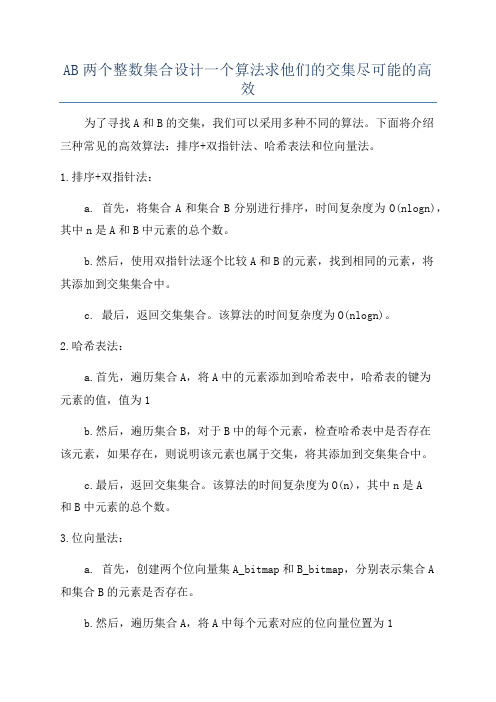 AB两个整数集合设计一个算法求他们的交集尽可能的高效

为了寻找A和B的交集，我们可以采用多种不同的算法。下面将介绍三种常见的高效算法：排序+双指针法、哈希表法和位向量法。

1.排序+双指针法：

a. 首先，将集合A和集合B分别进行排序，时间复杂度为O(nlogn)，其中n是A和B中元素的总个数。

b.然后，使用双指针法逐个比较A和B的元素，找到相同的元素，将其添加到交集集合中。

c. 最后，返回交集集合。该算法的时间复杂度为O(nlogn)。

2.哈希表法：

a.首先，遍历集合A，将A中的元素添加到哈希表中，哈希表的键为元素的值，值为1

b.然后，遍历集合B，对于B中的每个元素，检查哈希表中是否存在该元素，如果存在，则说明该元素也属于交集，将其添加到交集集合中。

c.最后，返回交集集合。该算法的时间复杂度为O(n)，其中n是A和B中元素的总个数。

3.位向量法：

a. 首先，创建两个位向量集A_bitmap和B_bitmap，分别表示集合A和集合B的元素是否存在。

b.然后，遍历集合A，将A中每个元素对应的位向量位置为1